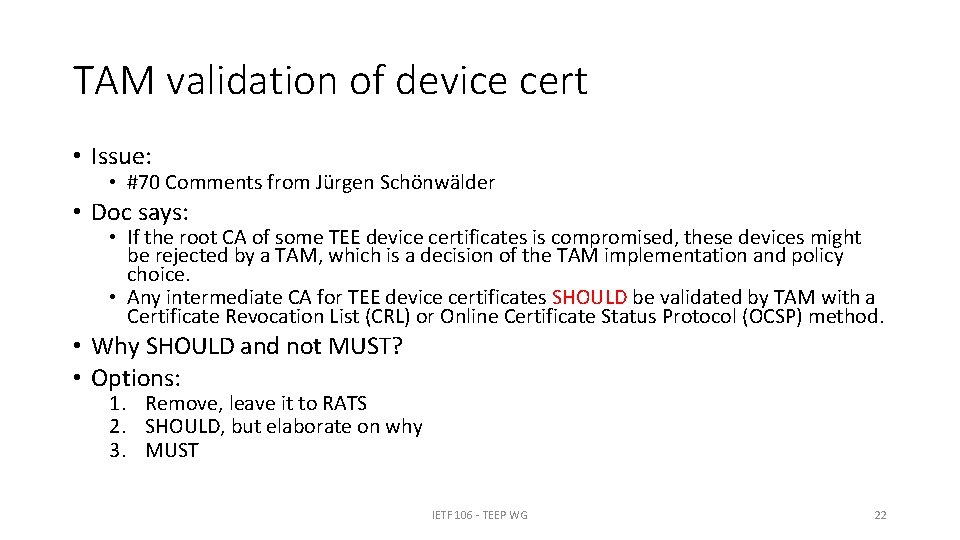 TAM validation of device cert

• Issue:
  • #70 Comments from Jürgen Schönwälder
• Doc says:
  • If the root CA of some TEE device certificates is compromised, these devices might be rejected by a TAM, which is a decision of the TAM implementation and policy choice.
  • Any intermediate CA for TEE device certificates SHOULD be validated by TAM with a Certificate Revocation List (CRL) or Online Certificate Status Protocol (OCSP) method.
• Why SHOULD and not MUST?
• Options:
  1. Remove, leave it to RATS
  2. SHOULD, but elaborate on why
  3. MUST

IETF 106 - TEEP WG

22